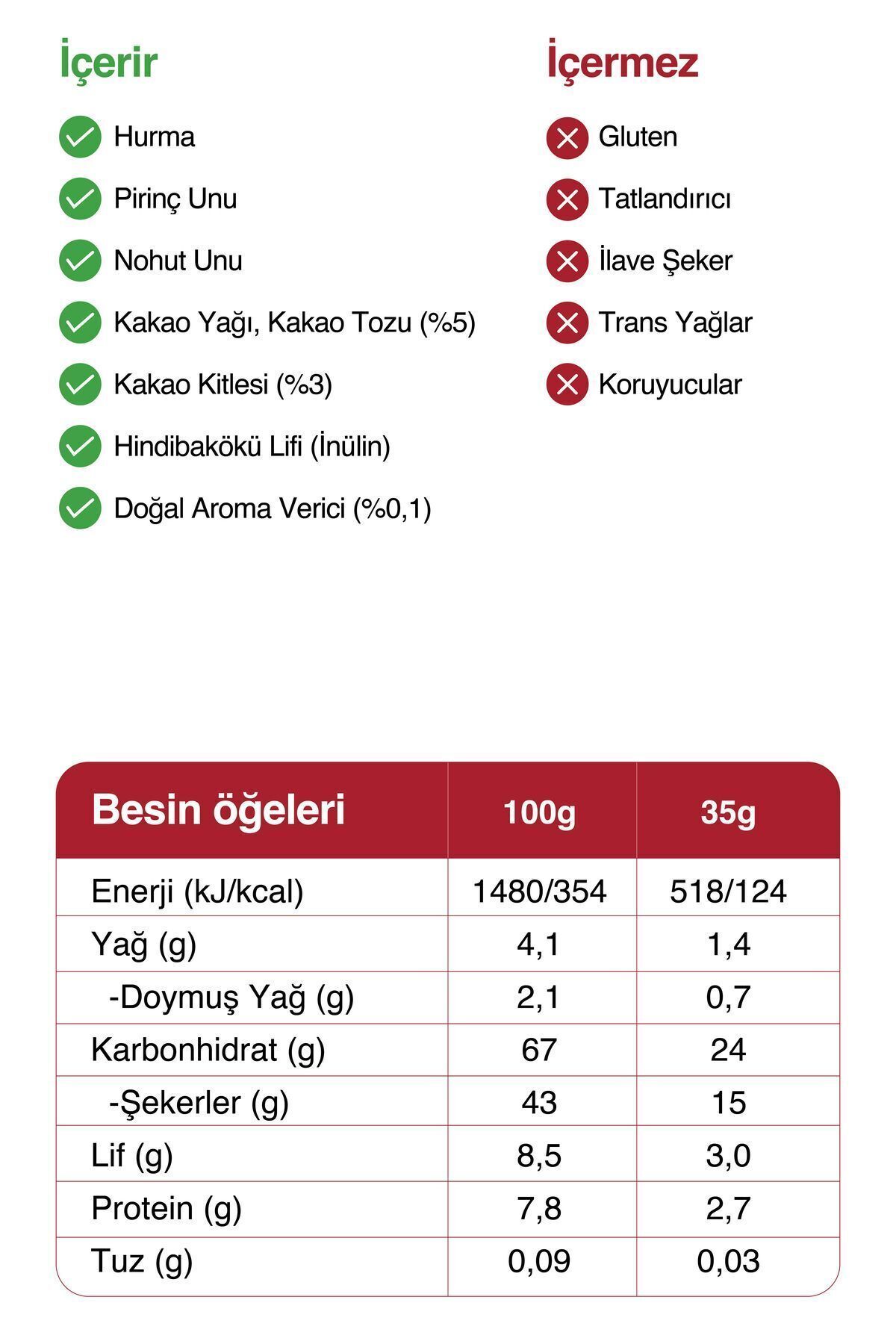 İçerir

Hurma
Pirinç Unu
Nohut Unu
Kakao Yağı, Kakao Tozu (%5)
Kakao Kitlesi (%3)
Hindibakökü Lifi (İnülin)
Doğal Aroma Verici (%0,1)

İçermez

Gluten
Tatlandırıcı
İlave Şeker
Trans Yağlar
Koruyucular

| Besin öğeleri | 100g | 35g |
|---|---|---|
| Enerji (kJ/kcal) | 1480/354 | 518/124 |
| Yağ (g) | 4,1 | 1,4 |
| -Doymuş Yağ (g) | 2,1 | 0,7 |
| Karbonhidrat (g) | 67 | 24 |
| -Şekerler (g) | 43 | 15 |
| Lif (g) | 8,5 | 3,0 |
| Protein (g) | 7,8 | 2,7 |
| Tuz (g) | 0,09 | 0,03 |